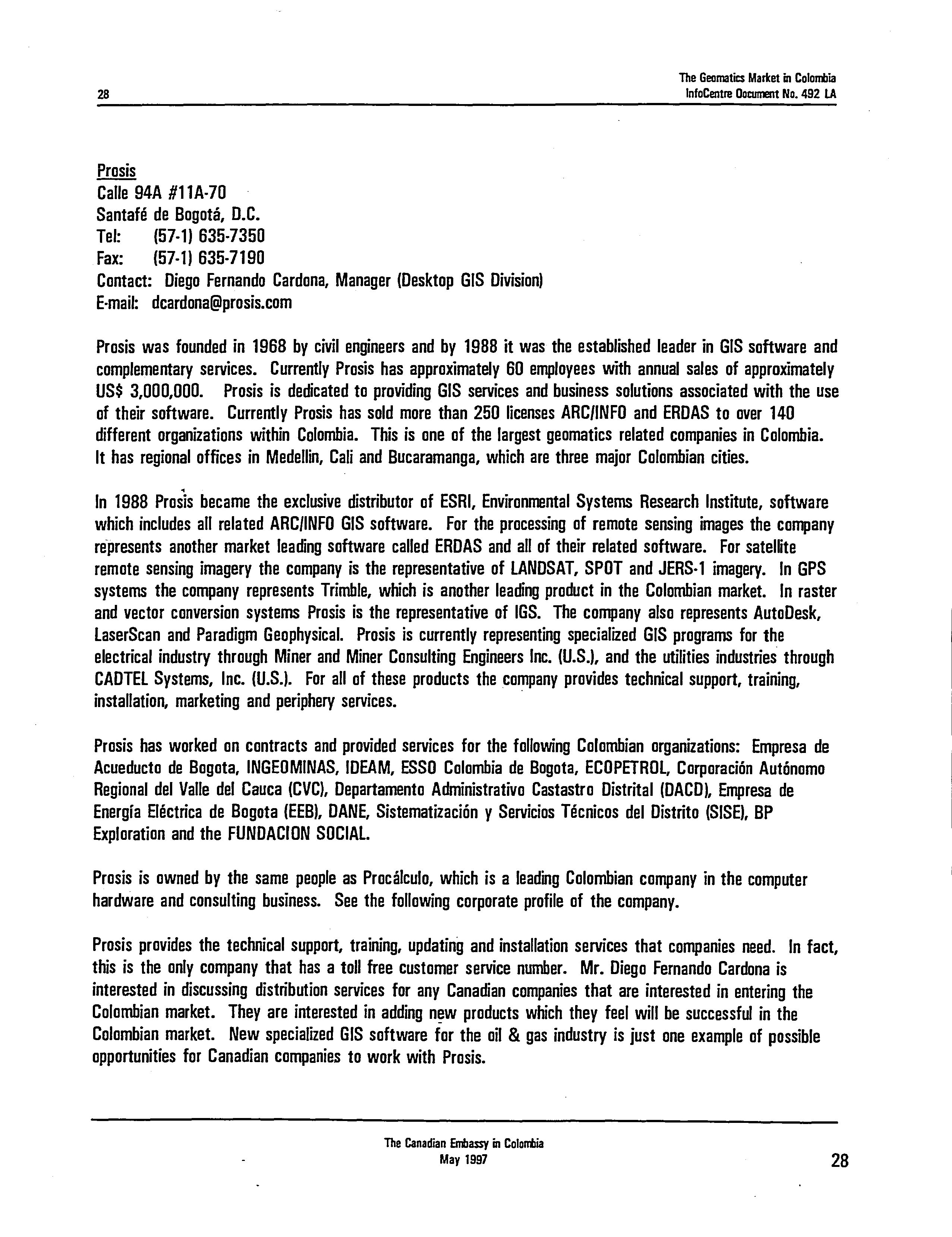 28

The Geomatics Market in Colombia
InfoCentre Document No. 492 LA

Prosis
Calle 94A #11A-70
Santafé de Bogotá, D.C.
Tel: (57-1) 635-7350
Fax: (57-1) 635-7190
Contact: Diego Fernando Cardona, Manager (Desktop GIS Division)
E-mail: dcardona@prosis.com

Prosis was founded in 1968 by civil engineers and by 1988 it was the established leader in GIS software and complementary services. Currently Prosis has approximately 60 employees with annual sales of approximately US$ 3,000,000. Prosis is dedicated to providing GIS services and business solutions associated with the use of their software. Currently Prosis has sold more than 250 licenses ARC/INFO and ERDAS to over 140 different organizations within Colombia. This is one of the largest geomatics related companies in Colombia. It has regional offices in Medellin, Cali and Bucaramanga, which are three major Colombian cities.

In 1988 Prosis became the exclusive distributor of ESRI, Environmental Systems Research Institute, software which includes all related ARC/INFO GIS software. For the processing of remote sensing images the company represents another market leading software called ERDAS and all of their related software. For satellite remote sensing imagery the company is the representative of LANDSAT, SPOT and JERS-1 imagery. In GPS systems the company represents Trimble, which is another leading product in the Colombian market. In raster and vector conversion systems Prosis is the representative of IGS. The company also represents AutoDesk, LaserScan and Paradigm Geophysical. Prosis is currently representing specialized GIS programs for the electrical industry through Miner and Miner Consulting Engineers Inc. (U.S.), and the utilities industries through CADTEL Systems, Inc. (U.S.). For all of these products the company provides technical support, training, installation, marketing and periphery services.

Prosis has worked on contracts and provided services for the following Colombian organizations: Empresa de Acueducto de Bogota, INGEOMINAS, IDEAM, ESSO Colombia de Bogota, ECOPETROL, Corporación Autónomo Regional del Valle del Cauca (CVC), Departamento Administrativo Castastro Distrital (DACD), Empresa de Energía Eléctrica de Bogota (EEB), DANE, Sistematización y Servicios Técnicos del Distrito (SISE), BP Exploration and the FUNDACION SOCIAL.

Prosis is owned by the same people as Procálculo, which is a leading Colombian company in the computer hardware and consulting business. See the following corporate profile of the company.

Prosis provides the technical support, training, updating and installation services that companies need. In fact, this is the only company that has a toll free customer service number. Mr. Diego Fernando Cardona is interested in discussing distribution services for any Canadian companies that are interested in entering the Colombian market. They are interested in adding new products which they feel will be successful in the Colombian market. New specialized GIS software for the oil & gas industry is just one example of possible opportunities for Canadian companies to work with Prosis.

The Canadian Embassy in Colombia
May 1997

28